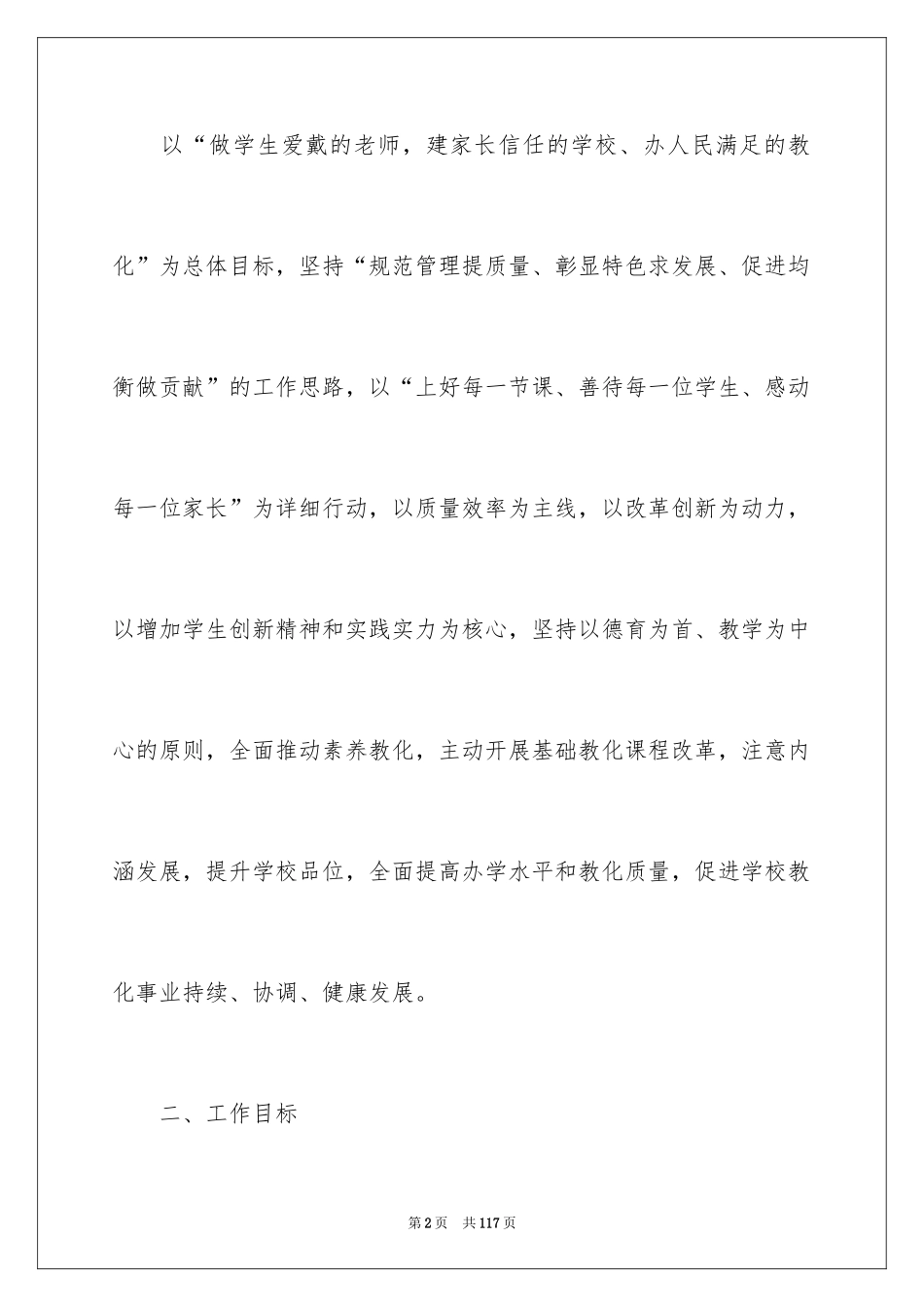 以“做学生爱戴的老师，建家长信任的学校、办人民满足的教化”为总体目标，坚持“规范管理提质量、彰显特色求发展、促进均衡做贡献”的工作思路，以“上好每一节课、善待每一位学生、感动每一位家长”为详细行动，以质量效率为主线，以改革创新为动力，以增加学生创新精神和实践实力为核心，坚持以德育为首、教学为中心的原则，全面推动素养教化，主动开展基础教化课程改革，注意内涵发展，提升学校品位，全面提高办学水平和教化质量，促进学校教化事业持续、协调、健康发展。

二、工作目标

第2页 共117页